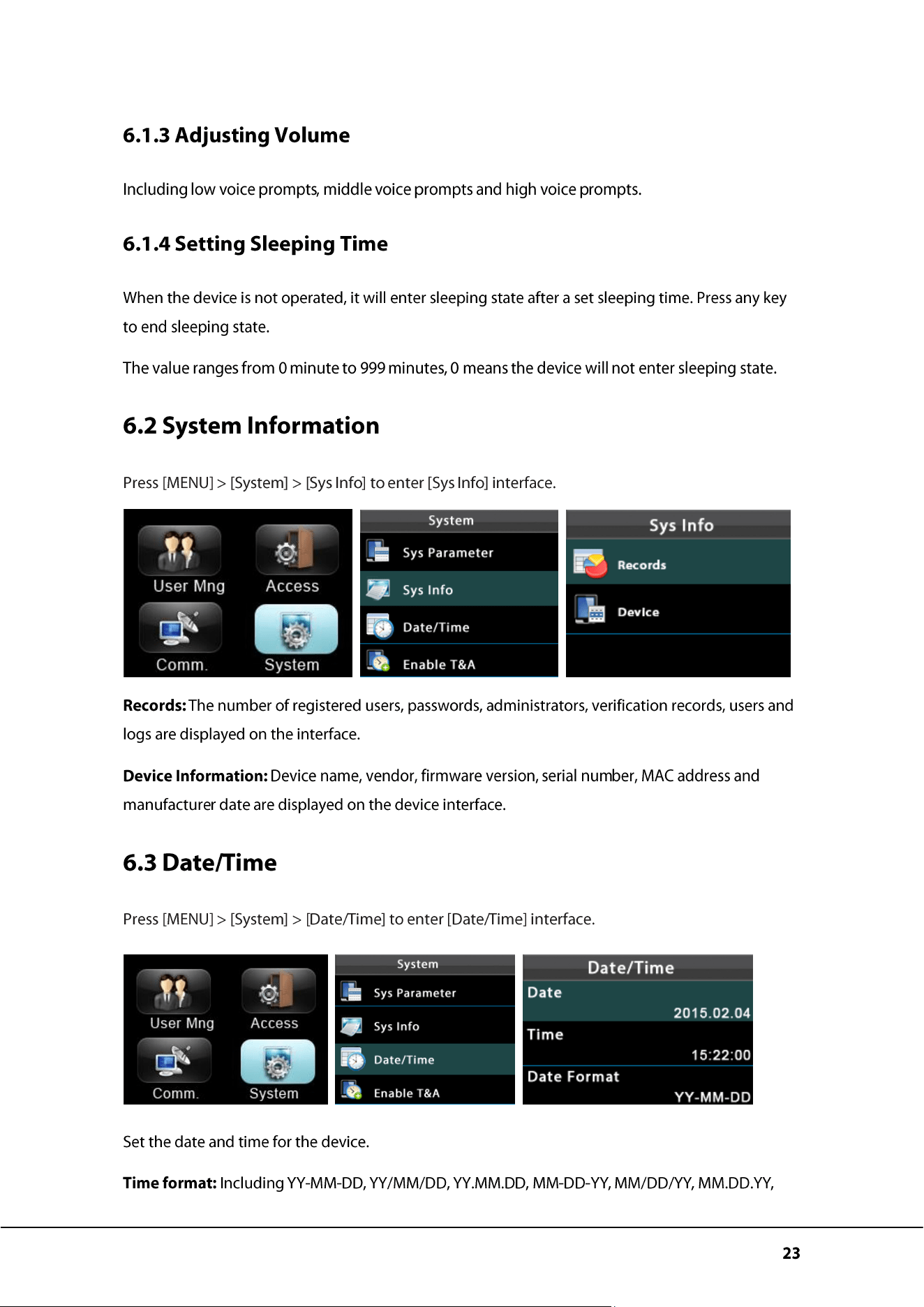 6.1.3 Adjusting Volume

Including low voice prompts, middle voice prompts and high voice prompts.

6.1.4 Setting Sleeping Time

When the device is not operated, it will enter sleeping state after a set sleeping time. Press any key to end sleeping state.

The value ranges from 0 minute to 999 minutes, 0 means the device will not enter sleeping state.

6.2 System Information

Press [MENU] > [System] > [Sys Info] to enter [Sys Info] interface.

User Mng
Access
Comm.
System

System
Sys Parameter
Sys Info
Date/Time
Enable T&A

Sys Info
Records
Device

Records: The number of registered users, passwords, administrators, verification records, users and logs are displayed on the interface.

Device Information: Device name, vendor, firmware version, serial number, MAC address and manufacturer date are displayed on the device interface.

6.3 Date/Time

Press [MENU] > [System] > [Date/Time] to enter [Date/Time] interface.

User Mng
Access
Comm.
System

System
Sys Parameter
Sys Info
Date/Time
Enable T&A

Date/Time
Date
2015.02.04
Time
15:22:00
Date Format
YY-MM-DD

Set the date and time for the device.

Time format: Including YY-MM-DD, YY/MM/DD, YY.MM.DD, MM-DD-YY, MM/DD/YY, MM.DD.YY,

23